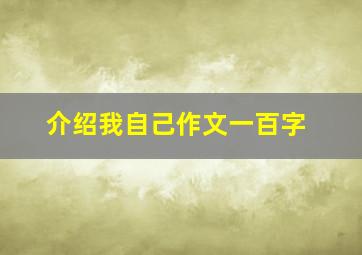 介绍我自己作文一百字